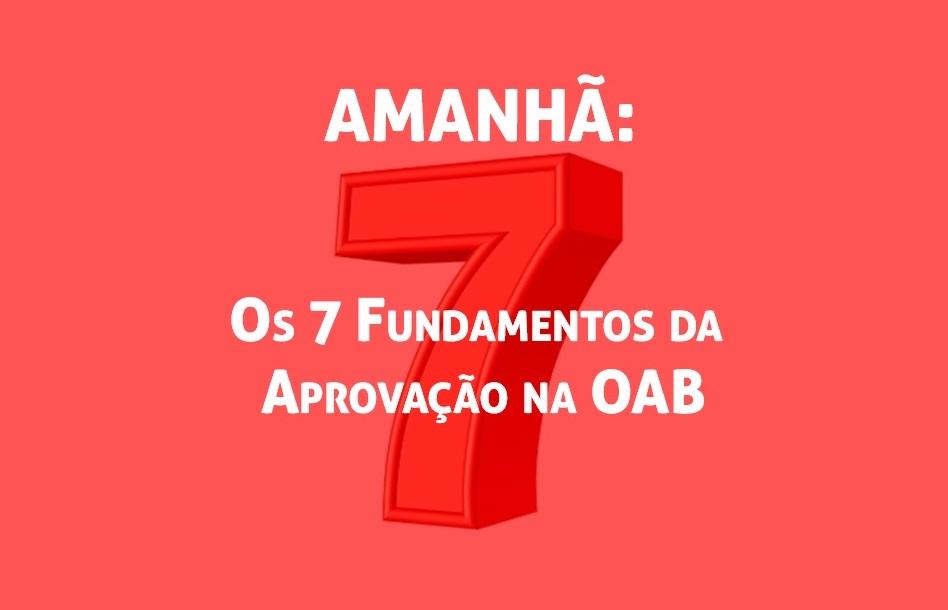 AMANHÃ:

7

Os 7 Fundamentos da Aprovação na OAB